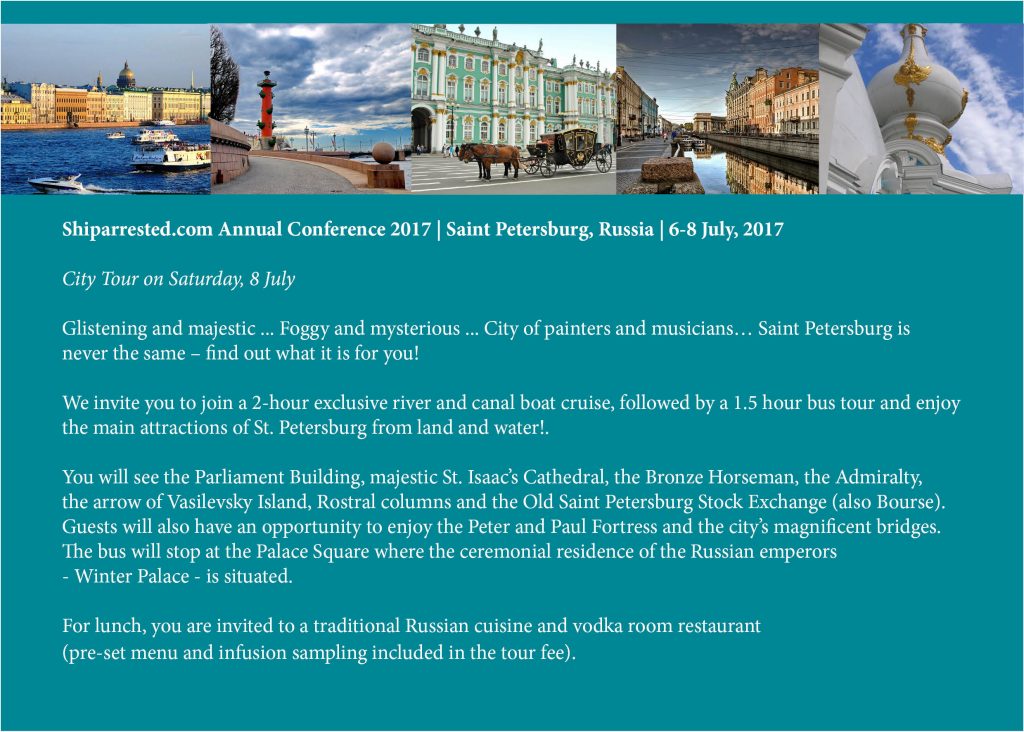 Shiparrested.com Annual Conference 2017 | Saint Petersburg, Russia | 6-8 July, 2017

City Tour on Saturday, 8 July

Glistening and majestic ... Foggy and mysterious ... City of painters and musicians… Saint Petersburg is never the same – find out what it is for you!

We invite you to join a 2-hour exclusive river and canal boat cruise, followed by a 1.5 hour bus tour and enjoy the main attractions of St. Petersburg from land and water!.

You will see the Parliament Building, majestic St. Isaac's Cathedral, the Bronze Horseman, the Admiralty, the arrow of Vasilevsky Island, Rostral columns and the Old Saint Petersburg Stock Exchange (also Bourse). Guests will also have an opportunity to enjoy the Peter and Paul Fortress and the city's magnificent bridges. The bus will stop at the Palace Square where the ceremonial residence of the Russian emperors - Winter Palace - is situated.

For lunch, you are invited to a traditional Russian cuisine and vodka room restaurant (pre-set menu and infusion sampling included in the tour fee).